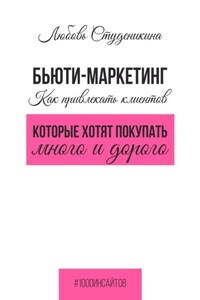 Любовь Студеникина

БЬЮТИ-МАРКЕТИНГ
Как привлекать клиентов

КОТОРЫЕ ХОТЯТ ПОКУПАТЬ
много и дорого

#1000ИНСАЙТОВ